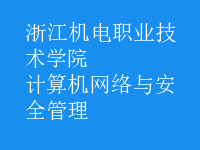 浙江机电职业技术学院
计算机网络与安全管理